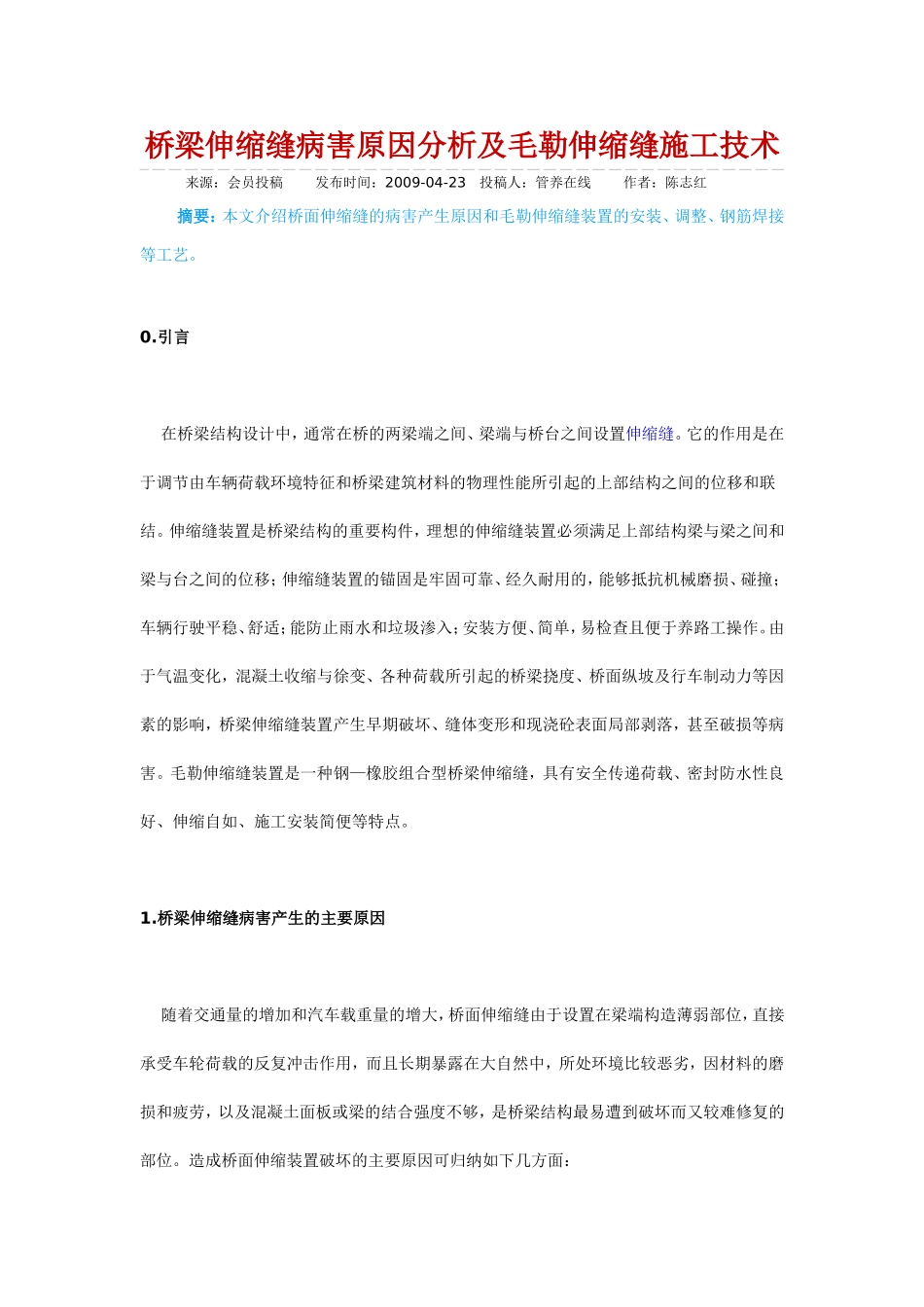 桥梁伸缩缝病害原因分析及毛勒伸缩缝施工技术

来源：会员投稿　　发布时间：2009-04-23　投稿人：管养在线　　作者：陈志红

摘要：本文介绍桥面伸缩缝的病害产生原因和毛勒伸缩缝装置的安装、调整、钢筋焊接等工艺。

0.引言

在桥梁结构设计中，通常在桥的两梁端之间、梁端与桥台之间设置伸缩缝。它的作用是在于调节由车辆荷载环境特征和桥梁建筑材料的物理性能所引起的上部结构之间的位移和联结。伸缩缝装置是桥梁结构的重要构件，理想的伸缩缝装置必须满足上部结构梁与梁之间和梁与台之间的位移；伸缩缝装置的锚固是牢固可靠、经久耐用的，能够抵抗机械磨损、碰撞；车辆行驶平稳、舒适；能防止雨水和垃圾渗入；安装方便、简单，易检查且便于养路工操作。由于气温变化，混凝土收缩与徐变、各种荷载所引起的桥梁挠度、桥面纵坡及行车制动力等因素的影响，桥梁伸缩缝装置产生早期破坏、缝体变形和现浇砼表面局部剥落，甚至破损等病害。毛勒伸缩缝装置是一种钢—橡胶组合型桥梁伸缩缝，具有安全传递荷载、密封防水性良好、伸缩自如、施工安装简便等特点。

1.桥梁伸缩缝病害产生的主要原因

随着交通量的增加和汽车载重量的增大，桥面伸缩缝由于设置在梁端构造薄弱部位，直接承受车轮荷载的反复冲击作用，而且长期暴露在大自然中，所处环境比较恶劣，因材料的磨损和疲劳，以及混凝土面板或梁的结合强度不够，是桥梁结构最易遭到破坏而又较难修复的部位。造成桥面伸缩装置破坏的主要原因可归纳如下几方面：